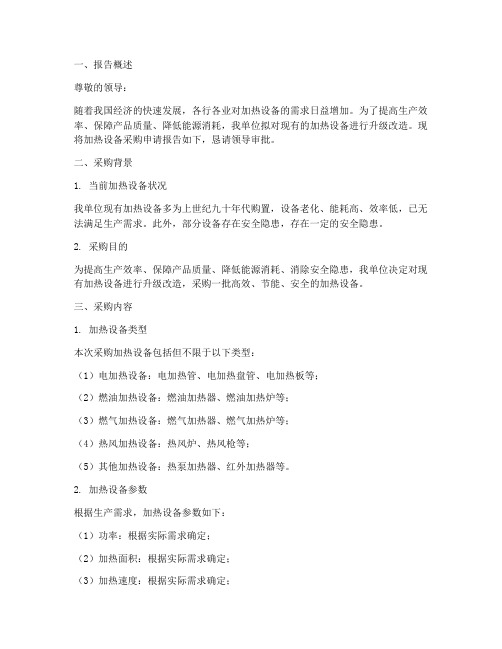 一、报告概述

尊敬的领导：

随着我国经济的快速发展，各行各业对加热设备的需求日益增加。为了提高生产效率、保障产品质量、降低能源消耗，我单位拟对现有的加热设备进行升级改造。现将加热设备采购申请报告如下，恳请领导审批。

二、采购背景

1. 当前加热设备状况

我单位现有加热设备多为上世纪九十年代购置，设备老化、能耗高、效率低，已无法满足生产需求。此外，部分设备存在安全隐患，存在一定的安全隐患。

2. 采购目的

为提高生产效率、保障产品质量、降低能源消耗、消除安全隐患，我单位决定对现有加热设备进行升级改造，采购一批高效、节能、安全的加热设备。

三、采购内容

1. 加热设备类型

本次采购加热设备包括但不限于以下类型：

（1）电加热设备：电加热管、电加热盘管、电加热板等；

（2）燃油加热设备：燃油加热器、燃油加热炉等；

（3）燃气加热设备：燃气加热器、燃气加热炉等；

（4）热风加热设备：热风炉、热风枪等；

（5）其他加热设备：热泵加热器、红外加热器等。

2. 加热设备参数

根据生产需求，加热设备参数如下：

（1）功率：根据实际需求确定；

（2）加热面积：根据实际需求确定；

（3）加热速度：根据实际需求确定；